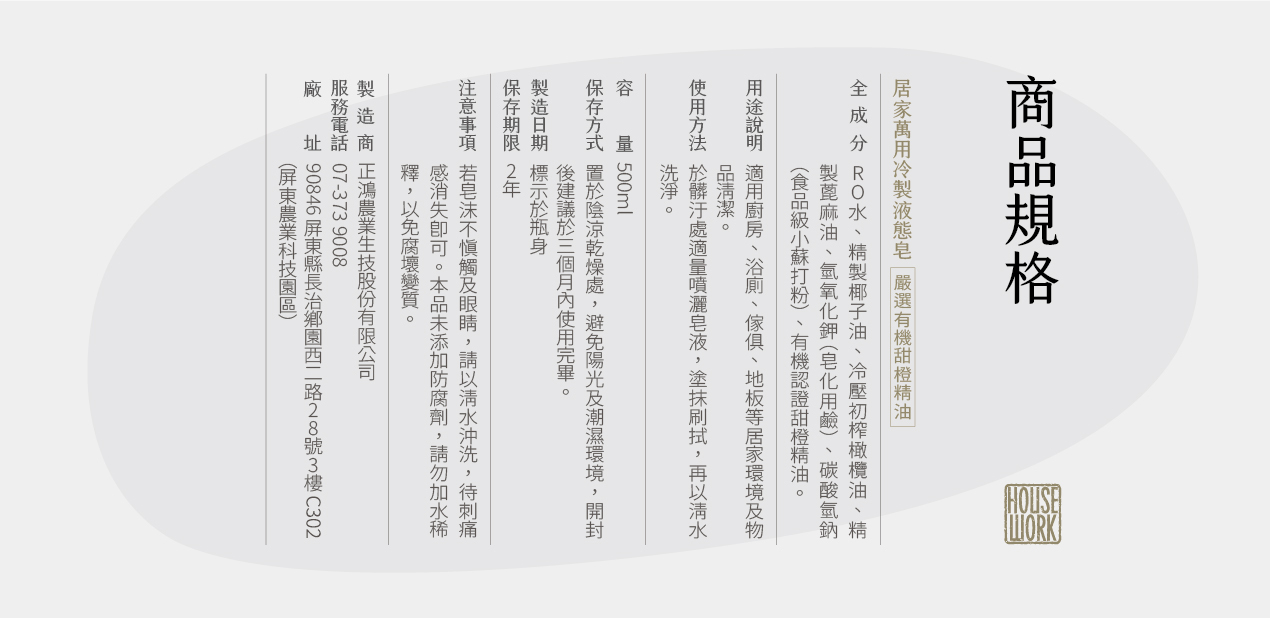 商品規格

居家萬用冷製液態皂 嚴選有機甜橙精油

全成分 RO水、精製椰子油、冷壓初榨橄欖油、精製蓖麻油、氫氧化鉀(皂化用鹼)、碳酸氫鈉(食品級小蘇打粉)、有機認證甜橙精油。

用途說明 適用廚房、浴廁、傢俱、地板等居家環境及物品清潔。

使用方法 於髒汙處適量噴灑皂液,塗抹刷拭,再以清水洗淨。

容量 500ml

保存方式 置於陰涼乾燥處,避免陽光及潮濕環境,開封後建議於三個月內使用完畢。

製造日期 標示於瓶身

保存期限 2年

注意事項 若皂沫不慎觸及眼睛,請以清水沖洗,待刺痛感消失即可。本品未添加防腐劑,請勿加水稀釋,以免腐壞變質。

製造商 正鴻農業生技股份有限公司

服務電話 07-373 9008

廠址 90846屏東縣長治鄉園西二路28號3樓C302(屏東農業科技園區)

HOUSE WORK